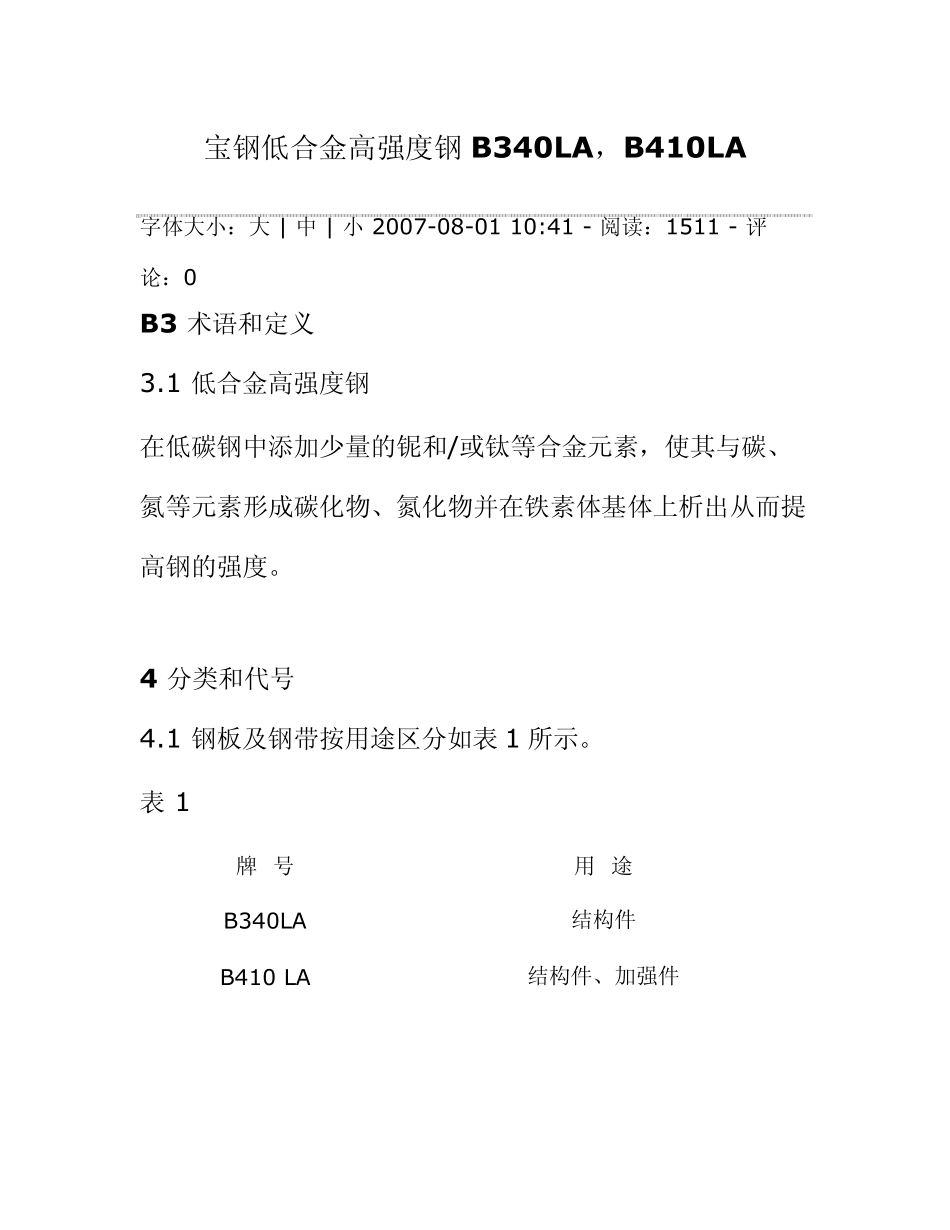 宝钢低合金高强度钢 B340LA，B410LA

字体大小：大 | 中 | 小 2007-08-01 10:41 - 阅读：1511 - 评论：0

B3 术语和定义

3.1 低合金高强度钢

在低碳钢中添加少量的铌和/或钛等合金元素，使其与碳、氮等元素形成碳化物、氮化物并在铁素体基体上析出从而提高钢的强度。

4 分类和代号

4.1 钢板及钢带按用途区分如表 1 所示。

表 1

| 牌 号 | 用 途 |
|---|---|
| B340LA | 结构件 |
| B410 LA | 结构件、加强件 |